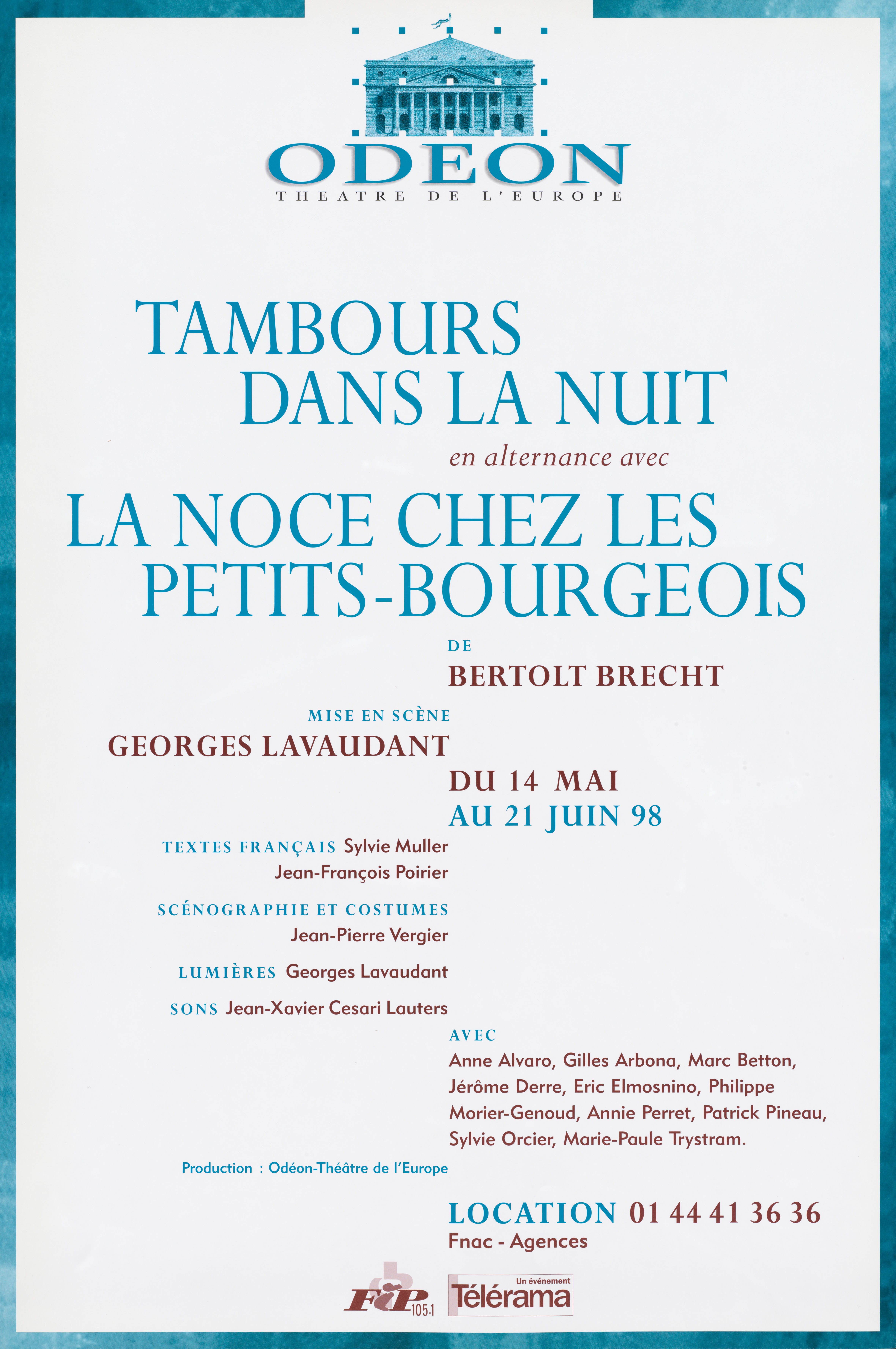 ODEON
THEATRE DE L'EUROPE

TAMBOURS DANS LA NUIT

en alternance avec

LA NOCE CHEZ LES PETITS-BOURGEOIS

DE
BERTOLT BRECHT

MISE EN SCÈNE
GEORGES LAVAUDANT

DU 14 MAI
AU 21 JUIN 98

TEXTES FRANÇAIS Sylvie Muller
Jean-François Poirier

SCÉNOGRAPHIE ET COSTUMES
Jean-Pierre Vergier

LUMIÈRES Georges Lavaudant

SONS Jean-Xavier Cesari Lauters

AVEC
Anne Alvaro, Gilles Arbona, Marc Betton, Jérôme Derre, Eric Elmosnino, Philippe Morier-Genoud, Annie Perret, Patrick Pineau, Sylvie Orcier, Marie-Paule Trystram.

Production : Odéon-Théâtre de l'Europe

LOCATION 01 44 41 36 36
Fnac - Agences

FIP 105.1

Un événement
Télérama